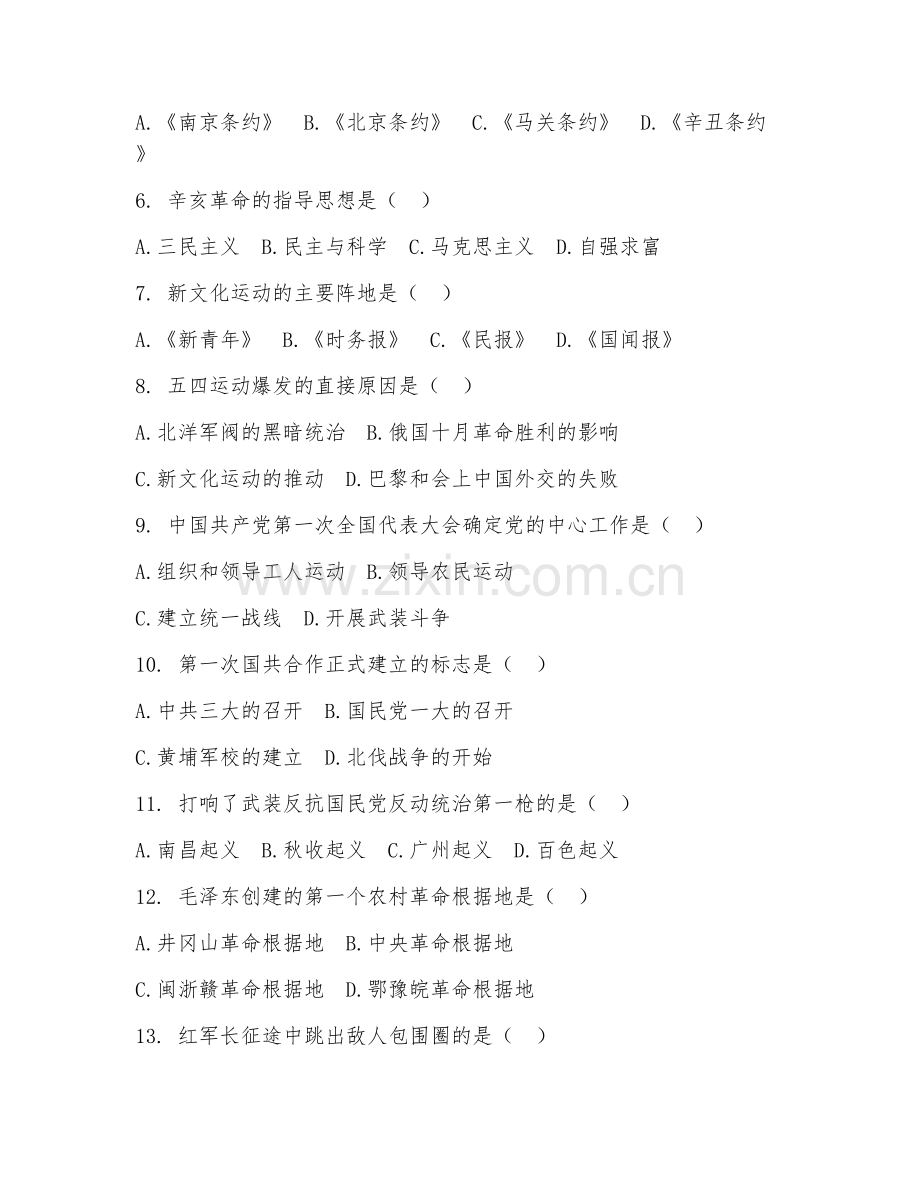 A.《南京条约》 B.《北京条约》 C.《马关条约》 D.《辛丑条约》

6. 辛亥革命的指导思想是（ ）

A.三民主义 B.民主与科学 C.马克思主义 D.自强求富

7. 新文化运动的主要阵地是（ ）

A.《新青年》 B.《时务报》 C.《民报》 D.《国闻报》

8. 五四运动爆发的直接原因是（ ）

A.北洋军阀的黑暗统治 B.俄国十月革命胜利的影响

C.新文化运动的推动 D.巴黎和会上中国外交的失败

9. 中国共产党第一次全国代表大会确定党的中心工作是（ ）

A.组织和领导工人运动 B.领导农民运动

C.建立统一战线 D.开展武装斗争

10. 第一次国共合作正式建立的标志是（ ）

A.中共三大的召开 B.国民党一大的召开

C.黄埔军校的建立 D.北伐战争的开始

11. 打响了武装反抗国民党反动统治第一枪的是（ ）

A.南昌起义 B.秋收起义 C.广州起义 D.百色起义

12. 毛泽东创建的第一个农村革命根据地是（ ）

A.井冈山革命根据地 B.中央革命根据地

C.闽浙赣革命根据地 D.鄂豫皖革命根据地

13. 红军长征途中跳出敌人包围圈的是（ ）

www.zixin.com.cn